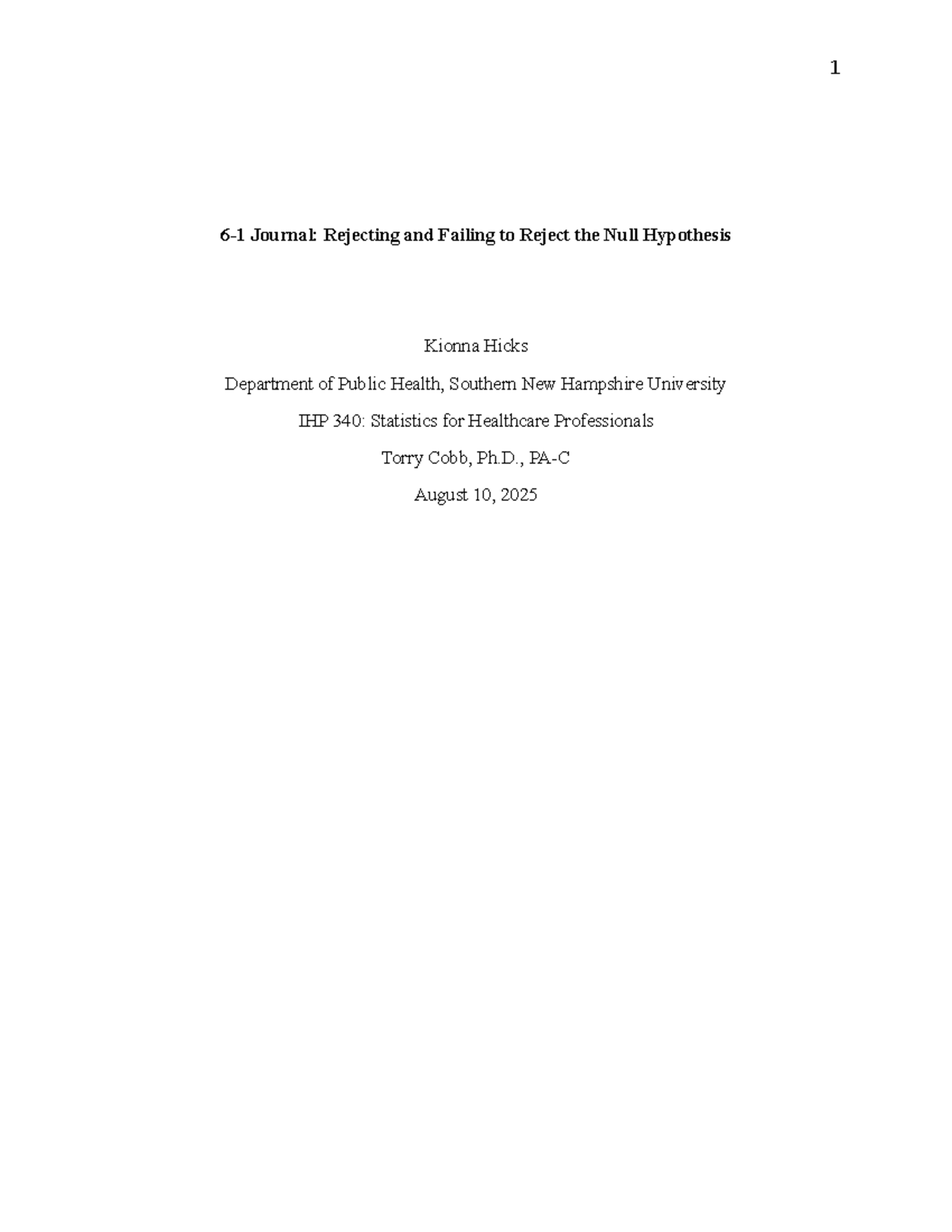 1

6-1 Journal: Rejecting and Failing to Reject the Null Hypothesis

Kionna Hicks

Department of Public Health, Southern New Hampshire University

IHP 340: Statistics for Healthcare Professionals

Torry Cobb, Ph.D., PA-C

August 10, 2025